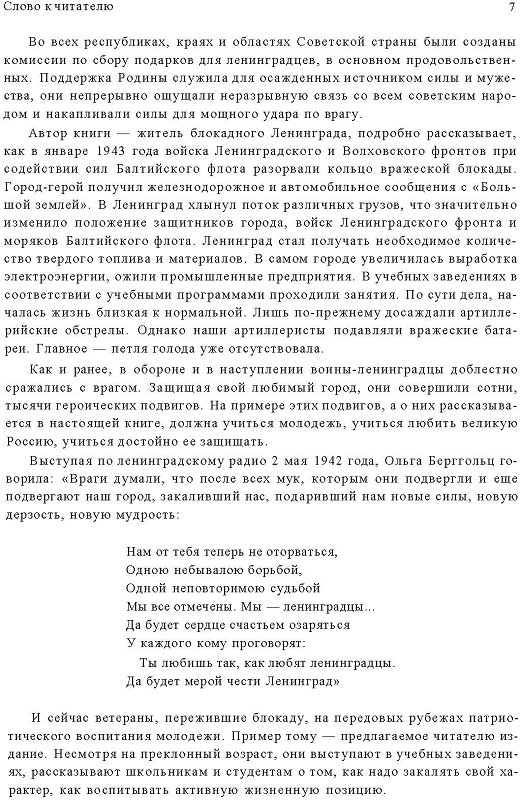 Слово к читателю

7

Во всех республиках, краях и областях Советской страны были созданы комиссии по сбору подарков для ленинградцев, в основном продовольственных. Поддержка Родины служила для осажденных источником силы и мужества, они непрерывно ощущали неразрывную связь со всем советским народом и накапливали силы для мощного удара по врагу.

Автор книги — житель блокадного Ленинграда, подробно рассказывает, как в январе 1943 года войска Ленинградского и Волховского фронтов при содействии сил Балтийского флота разорвали кольцо вражеской блокады. Город-герой получил железнодорожное и автомобильное сообщения с «Большой землей». В Ленинград хлынул поток различных грузов, что значительно изменило положение защитников города, войск Ленинградского фронта и моряков Балтийского флота. Ленинград стал получать необходимое количество твердого топлива и материалов. В самом городе увеличилась выработка электроэнергии, ожили промышленные предприятия. В учебных заведениях в соответствии с учебными программами проходили занятия. По сути дела, началась жизнь близкая к нормальной. Лишь по-прежнему досаждали артиллерийские обстрелы. Однако наши артиллеристы подавляли вражеские батареи. Главное — петля голода уже отсутствовала.

Как и ранее, в обороне и в наступлении воины-ленинградцы доблестно сражались с врагом. Защищая свой любимый город, они совершили сотни, тысячи героических подвигов. На примере этих подвигов, а о них рассказывается в настоящей книге, должна учиться молодежь, учиться любить великую Россию, учиться достойно ее защищать.

Выступая по ленинградскому радио 2 мая 1942 года, Ольга Берггольц говорила: «Враги думали, что после всех мук, которым они подвергли и еще подвергают наш город, закаливший нас, подаривший нам новые силы, новую дерзость, новую мудрость:

Нам от тебя теперь не оторваться,
Одною небывалою борьбой,
Одной неповторимою судьбой
Мы все отмечены. Мы — ленинградцы...
Да будет сердце счастьем озаряться
У каждого кому проговорят:
Ты любишь так, как любят ленинградцы.
Да будет мерой чести Ленинград»

И сейчас ветераны, пережившие блокаду, на передовых рубежах патриотического воспитания молодежи. Пример тому — предлагаемое читателю издание. Несмотря на преклонный возраст, они выступают в учебных заведениях, рассказывают школьникам и студентам о том, как надо закалять свой характер, как воспитывать активную жизненную позицию.